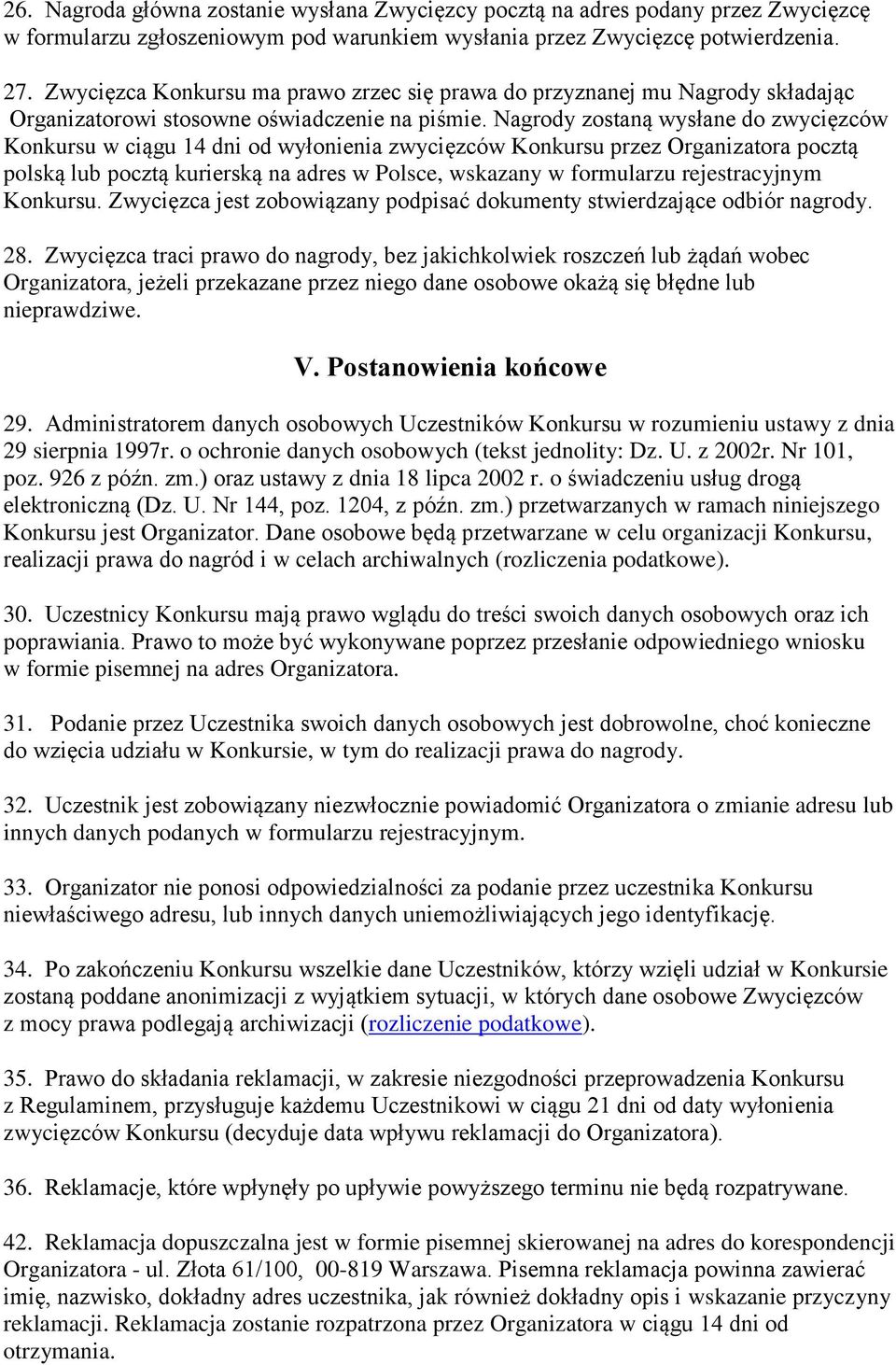 26. Nagroda główna zostanie wysłana Zwycięzcy pocztą na adres podany przez Zwycięzcę w formularzu zgłoszeniowym pod warunkiem wysłania przez Zwycięzcę potwierdzenia.

27. Zwycięzca Konkursu ma prawo zrzec się prawa do przyznanej mu Nagrody składając Organizatorowi stosowne oświadczenie na piśmie. Nagrody zostaną wysłane do zwycięzców Konkursu w ciągu 14 dni od wyłonienia zwycięzców Konkursu przez Organizatora pocztą polską lub pocztą kurierską na adres w Polsce, wskazany w formularzu rejestracyjnym Konkursu. Zwycięzca jest zobowiązany podpisać dokumenty stwierdzające odbiór nagrody.

28. Zwycięzca traci prawo do nagrody, bez jakichkolwiek roszczeń lub żądań wobec Organizatora, jeżeli przekazane przez niego dane osobowe okażą się błędne lub nieprawdziwe.

V. Postanowienia końcowe

29. Administratorem danych osobowych Uczestników Konkursu w rozumieniu ustawy z dnia 29 sierpnia 1997r. o ochronie danych osobowych (tekst jednolity: Dz. U. z 2002r. Nr 101, poz. 926 z późn. zm.) oraz ustawy z dnia 18 lipca 2002 r. o świadczeniu usług drogą elektroniczną (Dz. U. Nr 144, poz. 1204, z późn. zm.) przetwarzanych w ramach niniejszego Konkursu jest Organizator. Dane osobowe będą przetwarzane w celu organizacji Konkursu, realizacji prawa do nagród i w celach archiwalnych (rozliczenia podatkowe).

30. Uczestnicy Konkursu mają prawo wglądu do treści swoich danych osobowych oraz ich poprawiania. Prawo to może być wykonywane poprzez przesłanie odpowiedniego wniosku w formie pisemnej na adres Organizatora.

31. Podanie przez Uczestnika swoich danych osobowych jest dobrowolne, choć konieczne do wzięcia udziału w Konkursie, w tym do realizacji prawa do nagrody.

32. Uczestnik jest zobowiązany niezwłocznie powiadomić Organizatora o zmianie adresu lub innych danych podanych w formularzu rejestracyjnym.

33. Organizator nie ponosi odpowiedzialności za podanie przez uczestnika Konkursu niewłaściwego adresu, lub innych danych uniemożliwiających jego identyfikację.

34. Po zakończeniu Konkursu wszelkie dane Uczestników, którzy wzięli udział w Konkursie zostaną poddane anonimizacji z wyjątkiem sytuacji, w których dane osobowe Zwycięzców z mocy prawa podlegają archiwizacji (rozliczenie podatkowe).

35. Prawo do składania reklamacji, w zakresie niezgodności przeprowadzenia Konkursu z Regulaminem, przysługuje każdemu Uczestnikowi w ciągu 21 dni od daty wyłonienia zwycięzców Konkursu (decyduje data wpływu reklamacji do Organizatora).

36. Reklamacje, które wpłynęły po upływie powyższego terminu nie będą rozpatrywane.

42. Reklamacja dopuszczalna jest w formie pisemnej skierowanej na adres do korespondencji Organizatora - ul. Złota 61/100, 00-819 Warszawa. Pisemna reklamacja powinna zawierać imię, nazwisko, dokładny adres uczestnika, jak również dokładny opis i wskazanie przyczyny reklamacji. Reklamacja zostanie rozpatrzona przez Organizatora w ciągu 14 dni od otrzymania.